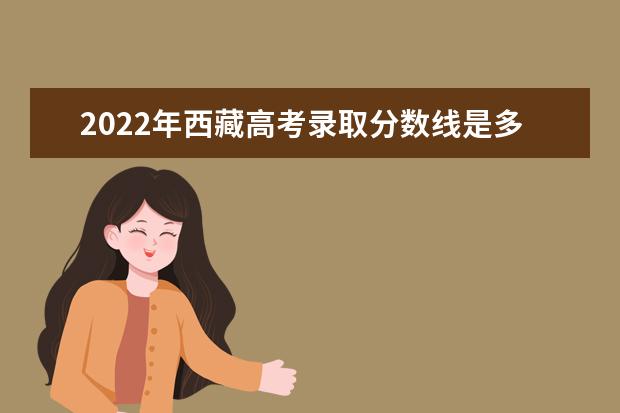 2022年西藏高考录取分数线是多